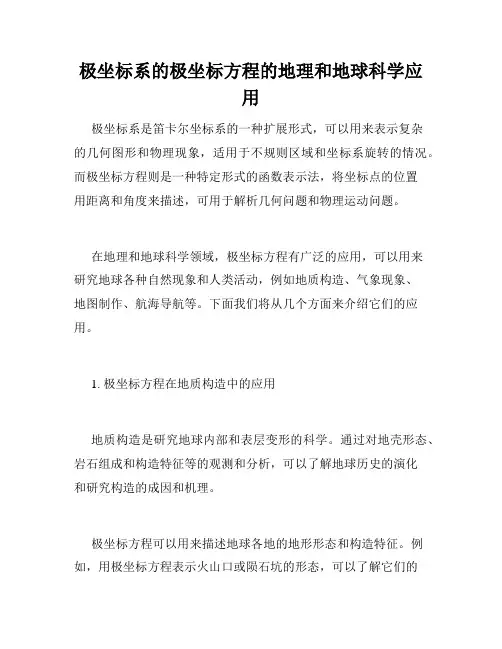 极坐标系的极坐标方程的地理和地球科学应用

极坐标系是笛卡尔坐标系的一种扩展形式，可以用来表示复杂的几何图形和物理现象，适用于不规则区域和坐标系旋转的情况。而极坐标方程则是一种特定形式的函数表示法，将坐标点的位置用距离和角度来描述，可用于解析几何问题和物理运动问题。

在地理和地球科学领域，极坐标方程有广泛的应用，可以用来研究地球各种自然现象和人类活动，例如地质构造、气象现象、地图制作、航海导航等。下面我们将从几个方面来介绍它们的应用。

1. 极坐标方程在地质构造中的应用

地质构造是研究地球内部和表层变形的科学。通过对地壳形态、岩石组成和构造特征等的观测和分析，可以了解地球历史的演化和研究构造的成因和机理。

极坐标方程可以用来描述地球各地的地形形态和构造特征。例如，用极坐标方程表示火山口或陨石坑的形态，可以了解它们的